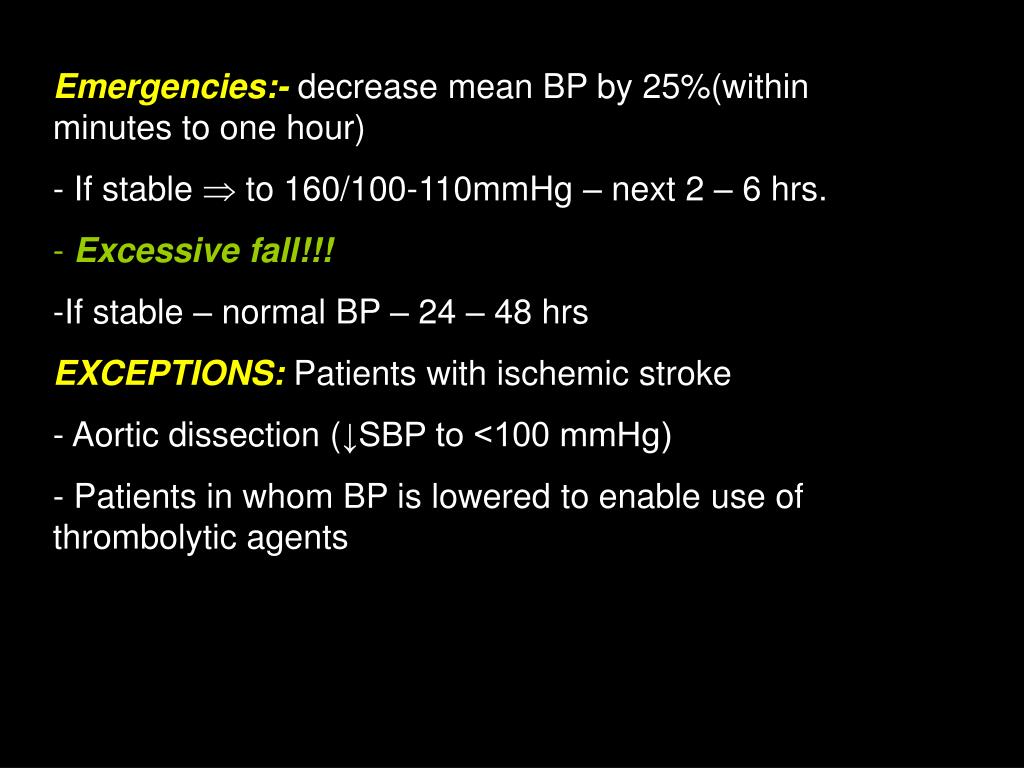 Emergencies:- decrease mean BP by 25%(within minutes to one hour)

- If stable $\Rightarrow$ to 160/100-110mmHg – next 2 – 6 hrs.

- Excessive fall!!!

-If stable – normal BP – 24 – 48 hrs

EXCEPTIONS: Patients with ischemic stroke

- Aortic dissection (↓SBP to <100 mmHg)

- Patients in whom BP is lowered to enable use of thrombolytic agents